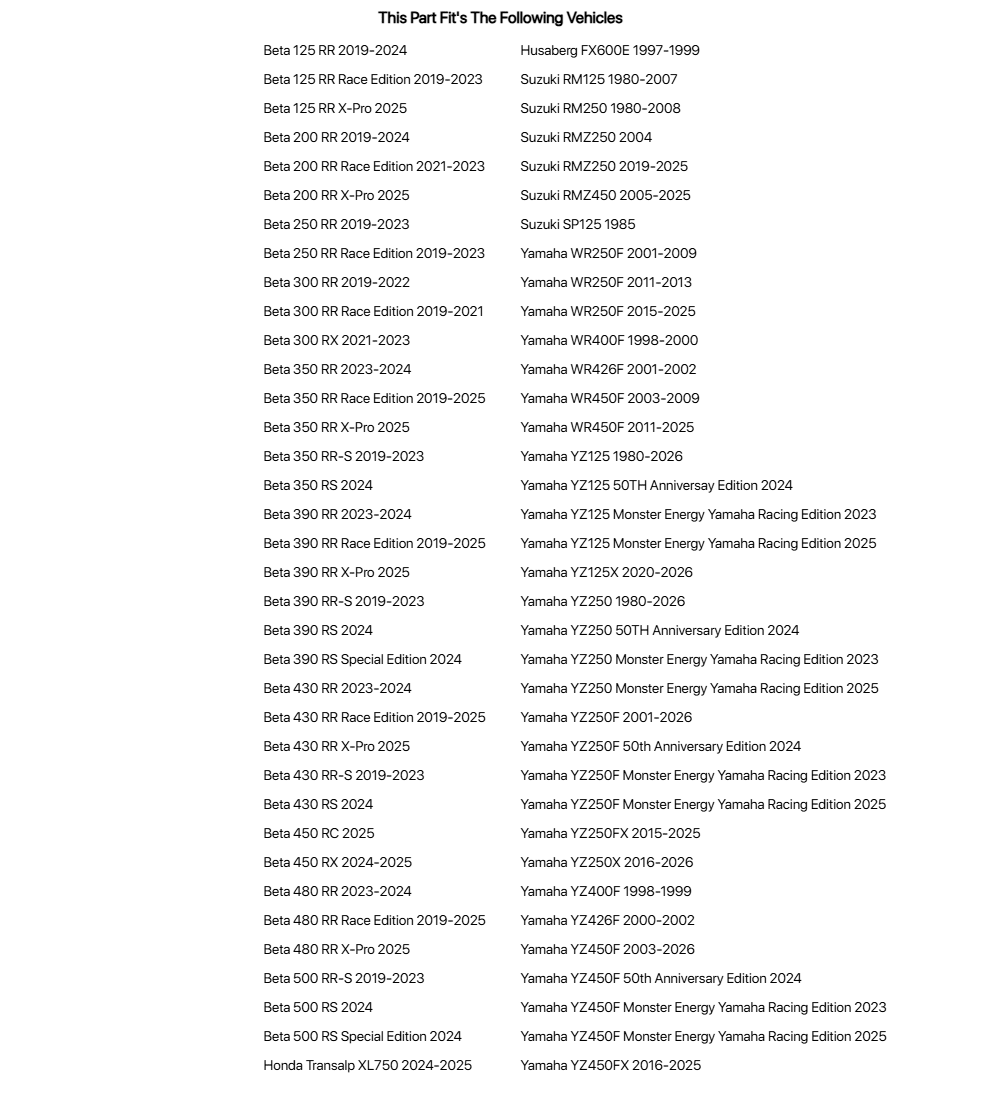 This Part Fit's The Following Vehicles

Beta 125 RR 2019-2024
Beta 125 RR Race Edition 2019-2023
Beta 125 RR X-Pro 2025
Beta 200 RR 2019-2024
Beta 200 RR Race Edition 2021-2023
Beta 200 RR X-Pro 2025
Beta 250 RR 2019-2023
Beta 250 RR Race Edition 2019-2023
Beta 300 RR 2019-2022
Beta 300 RR Race Edition 2019-2021
Beta 300 RX 2021-2023
Beta 350 RR 2023-2024
Beta 350 RR Race Edition 2019-2025
Beta 350 RR X-Pro 2025
Beta 350 RR-S 2019-2023
Beta 350 RS 2024
Beta 390 RR 2023-2024
Beta 390 RR Race Edition 2019-2025
Beta 390 RR X-Pro 2025
Beta 390 RR-S 2019-2023
Beta 390 RS 2024
Beta 390 RS Special Edition 2024
Beta 430 RR 2023-2024
Beta 430 RR Race Edition 2019-2025
Beta 430 RR X-Pro 2025
Beta 430 RR-S 2019-2023
Beta 430 RS 2024
Beta 450 RC 2025
Beta 450 RX 2024-2025
Beta 480 RR 2023-2024
Beta 480 RR Race Edition 2019-2025
Beta 480 RR X-Pro 2025
Beta 500 RR-S 2019-2023
Beta 500 RS 2024
Beta 500 RS Special Edition 2024
Honda Transalp XL750 2024-2025

Husaberg FX600E 1997-1999
Suzuki RM125 1980-2007
Suzuki RM250 1980-2008
Suzuki RMZ250 2004
Suzuki RMZ250 2019-2025
Suzuki RMZ450 2005-2025
Suzuki SP125 1985
Yamaha WR250F 2001-2009
Yamaha WR250F 2011-2013
Yamaha WR250F 2015-2025
Yamaha WR400F 1998-2000
Yamaha WR426F 2001-2002
Yamaha WR450F 2003-2009
Yamaha WR450F 2011-2025
Yamaha YZ125 1980-2026
Yamaha YZ125 50TH Anniversay Edition 2024
Yamaha YZ125 Monster Energy Yamaha Racing Edition 2023
Yamaha YZ125 Monster Energy Yamaha Racing Edition 2025
Yamaha YZ125X 2020-2026
Yamaha YZ250 1980-2026
Yamaha YZ250 50TH Anniversary Edition 2024
Yamaha YZ250 Monster Energy Yamaha Racing Edition 2023
Yamaha YZ250 Monster Energy Yamaha Racing Edition 2025
Yamaha YZ250F 2001-2026
Yamaha YZ250F 50th Anniversary Edition 2024
Yamaha YZ250F Monster Energy Yamaha Racing Edition 2023
Yamaha YZ250F Monster Energy Yamaha Racing Edition 2025
Yamaha YZ250FX 2015-2025
Yamaha YZ250X 2016-2026
Yamaha YZ400F 1998-1999
Yamaha YZ426F 2000-2002
Yamaha YZ450F 2003-2026
Yamaha YZ450F 50th Anniversary Edition 2024
Yamaha YZ450F Monster Energy Yamaha Racing Edition 2023
Yamaha YZ450F Monster Energy Yamaha Racing Edition 2025
Yamaha YZ450FX 2016-2025